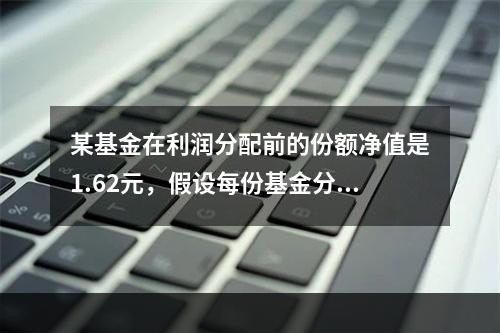 某基金在利润分配前的份额净值是1.62元，假设每份基金分...